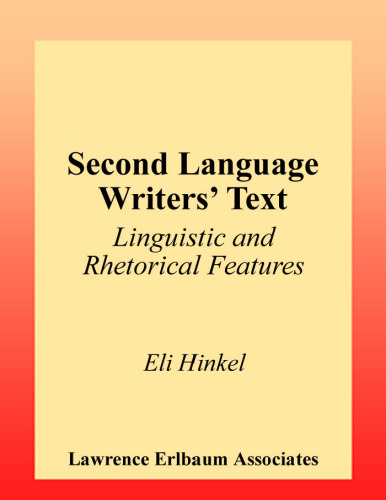 Second Language Writers' Text

Linguistic and Rhetorical Features

Eli Hinkel

Lawrence Erlbaum Associates